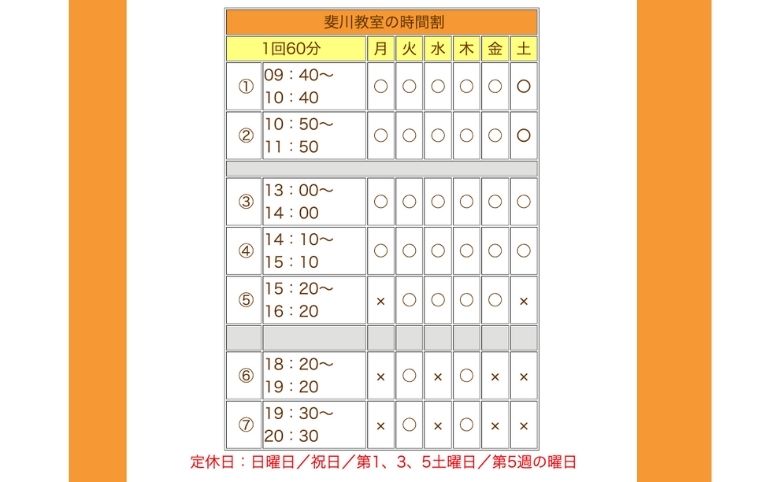 斐川教室の時間割

| 1回60分 | | 月 | 火 | 水 | 木 | 金 | 土 |
|---|---|---|---|---|---|---|---|
| ① | 09：40～ 10：40 | ○ | ○ | ○ | ○ | ○ | ○ |
| ② | 10：50～ 11：50 | ○ | ○ | ○ | ○ | ○ | ○ |
| | | | | | | | |
| ③ | 13：00～ 14：00 | ○ | ○ | ○ | ○ | ○ | ○ |
| ④ | 14：10～ 15：10 | ○ | ○ | ○ | ○ | ○ | ○ |
| ⑤ | 15：20～ 16：20 | × | ○ | ○ | ○ | ○ | × |
| | | | | | | | |
| ⑥ | 18：20～ 19：20 | × | ○ | × | ○ | × | × |
| ⑦ | 19：30～ 20：30 | × | ○ | × | ○ | × | × |

定休日：日曜日／祝日／第1、3、5土曜日／第5週の曜日